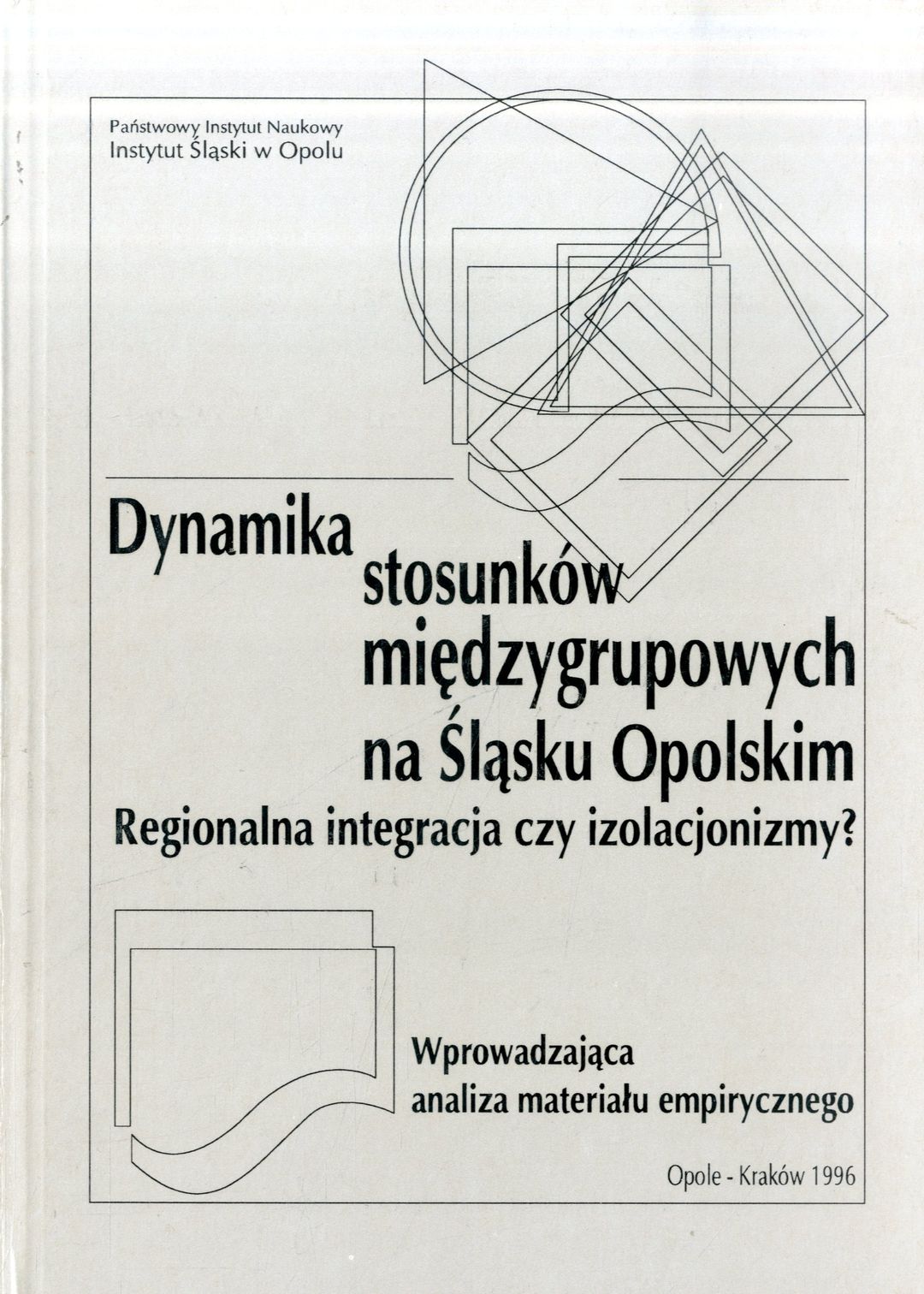 Państwowy Instytut Naukowy
Instytut Śląski w Opolu

Dynamika
stosunków
międzygrupowych
na Śląsku Opolskim
Regionalna integracja czy izolacjonizmy?

Wprowadzająca
analiza materiału empirycznego

Opole - Kraków 1996